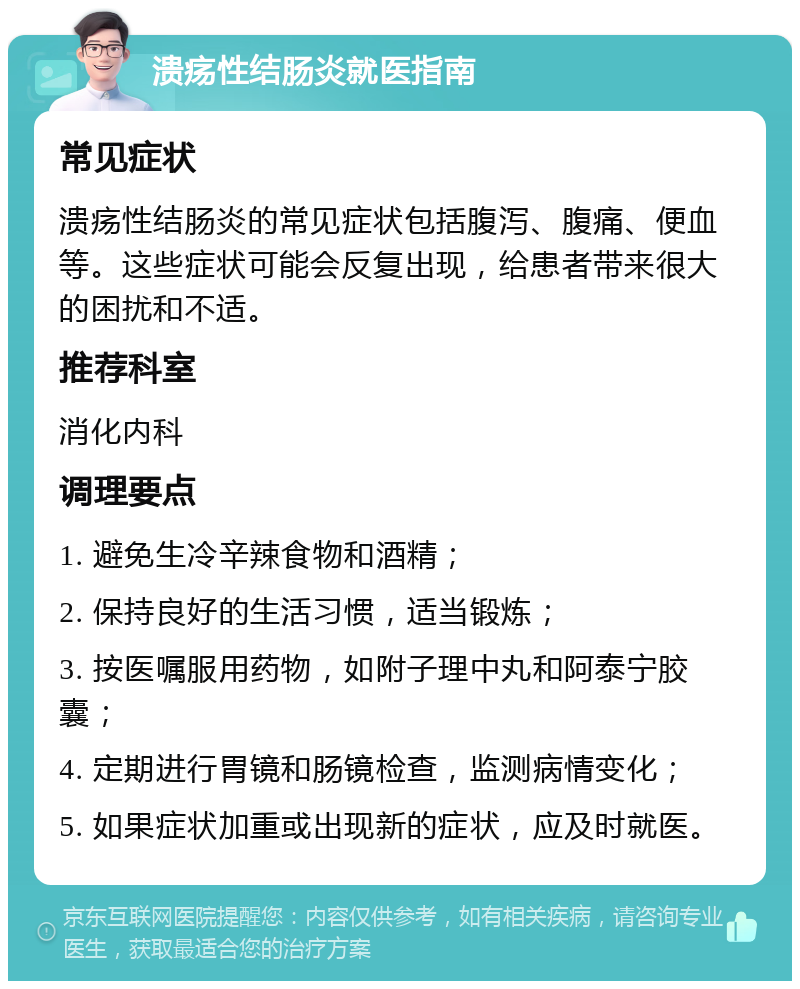 溃疡性结肠炎就医指南

常见症状

溃疡性结肠炎的常见症状包括腹泻、腹痛、便血等。这些症状可能会反复出现，给患者带来很大的困扰和不适。

推荐科室

消化内科

调理要点

1. 避免生冷辛辣食物和酒精；

2. 保持良好的生活习惯，适当锻炼；

3. 按医嘱服用药物，如附子理中丸和阿泰宁胶囊；

4. 定期进行胃镜和肠镜检查，监测病情变化；

5. 如果症状加重或出现新的症状，应及时就医。

京东互联网医院提醒您：内容仅供参考，如有相关疾病，请咨询专业医生，获取最适合您的治疗方案